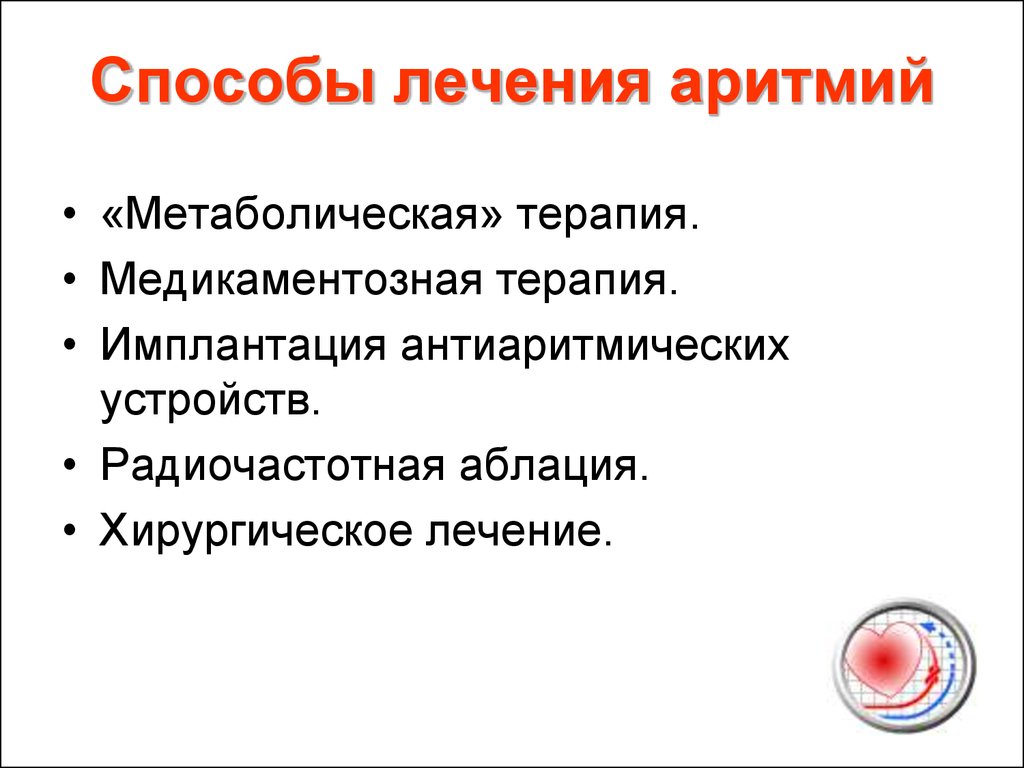 Способы лечения аритмий

• «Метаболическая» терапия.
• Медикаментозная терапия.
• Имплантация антиаритмических устройств.
• Радиочастотная аблация.
• Хирургическое лечение.